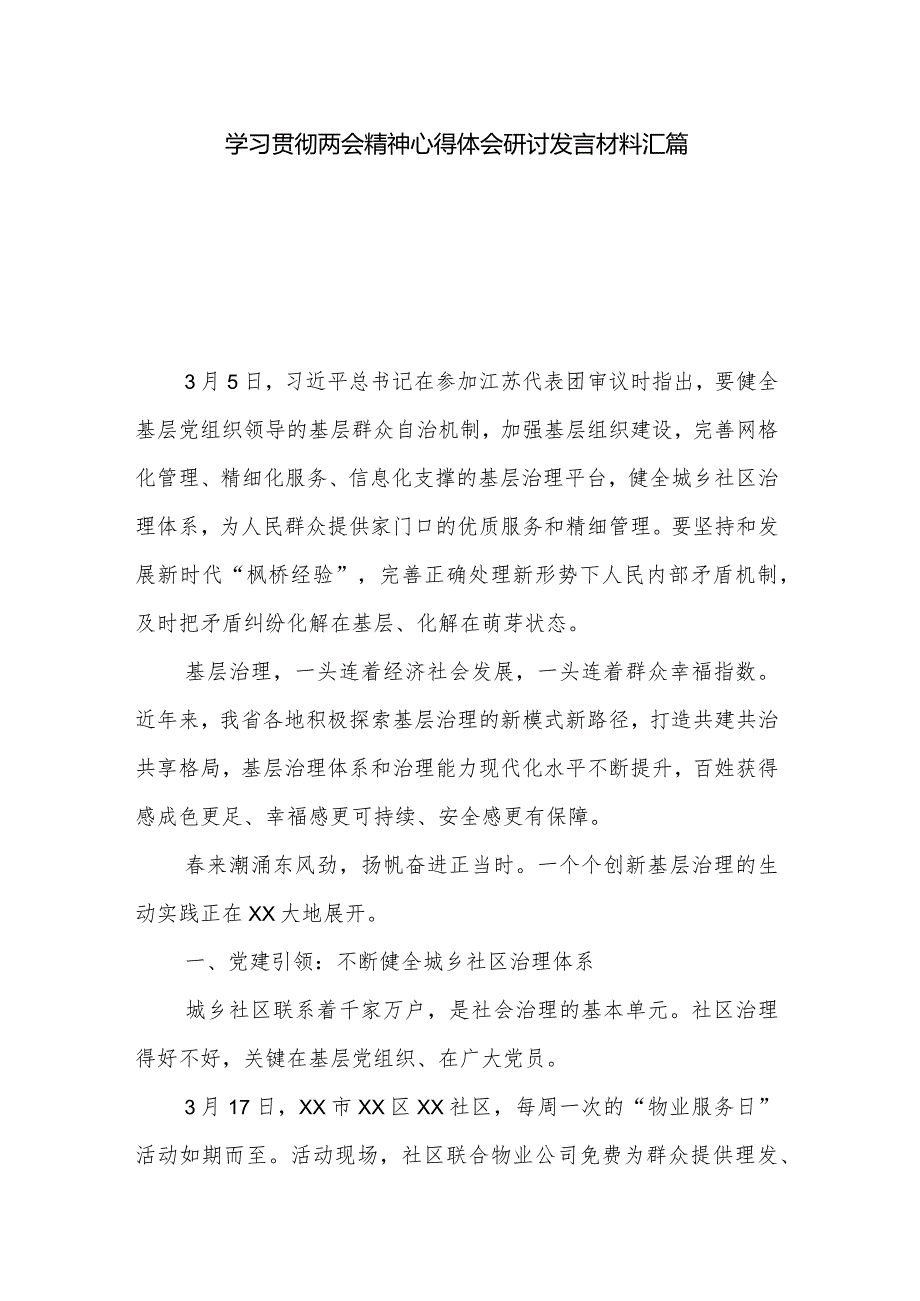 学习贯彻两会精神心得体会研讨发言材料汇篇

3月5日，习近平总书记在参加江苏代表团审议时指出，要健全基层党组织领导的基层群众自治机制，加强基层组织建设，完善网格化管理、精细化服务、信息化支撑的基层治理平台，健全城乡社区治理体系，为人民群众提供家门口的优质服务和精细管理。要坚持和发展新时代“枫桥经验”，完善正确处理新形势下人民内部矛盾机制，及时把矛盾纠纷化解在基层、化解在萌芽状态。

基层治理，一头连着经济社会发展，一头连着群众幸福指数。近年来，我省各地积极探索基层治理的新模式新路径，打造共建共治共享格局，基层治理体系和治理能力现代化水平不断提升，百姓获得感成色更足、幸福感更可持续、安全感更有保障。

春来潮涌东风劲，扬帆奋进正当时。一个个创新基层治理的生动实践正在XX大地展开。

一、党建引领：不断健全城乡社区治理体系

城乡社区联系着千家万户，是社会治理的基本单元。社区治理得好不好，关键在基层党组织、在广大党员。

3月17日，XX市XX区XX社区，每周一次的“物业服务日”活动如期而至。活动现场，社区联合物业公司免费为群众提供理发、